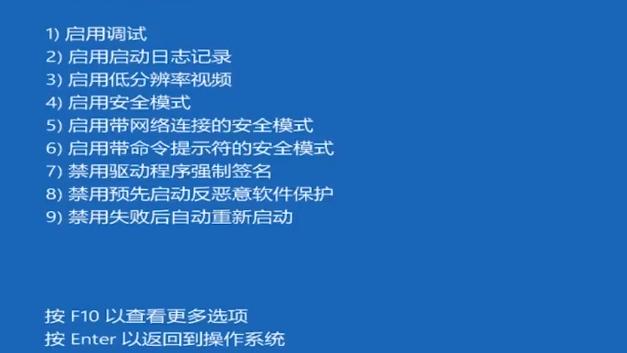 1) 启用调试
2) 启用启动日志记录
3) 启用低分辨率视频
4) 启用安全模式
5) 启用带网络连接的安全模式
6) 启用带命令提示符的安全模式
7) 禁用驱动程序强制签名
8) 禁用预先启动反恶意软件保护
9) 禁用失败后自动重新启动

按 F10 以查看更多选项
按 Enter 以返回到操作系统